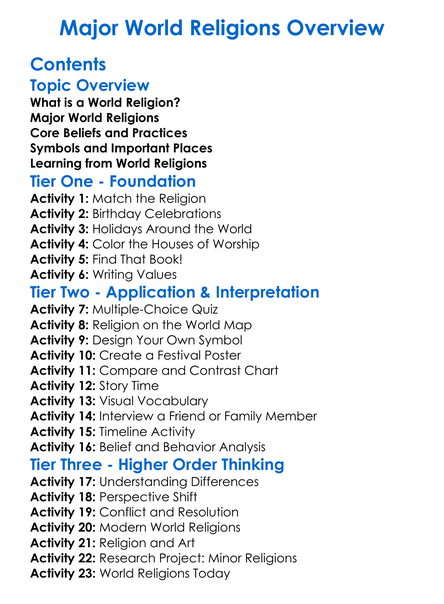 Major World Religions Overview

Contents

Topic Overview

What is a World Religion?
Major World Religions
Core Beliefs and Practices
Symbols and Important Places
Learning from World Religions

Tier One - Foundation

Activity 1: Match the Religion
Activity 2: Birthday Celebrations
Activity 3: Holidays Around the World
Activity 4: Color the Houses of Worship
Activity 5: Find That Book!
Activity 6: Writing Values

Tier Two - Application & Interpretation

Activity 7: Multiple-Choice Quiz
Activity 8: Religion on the World Map
Activity 9: Design Your Own Symbol
Activity 10: Create a Festival Poster
Activity 11: Compare and Contrast Chart
Activity 12: Story Time
Activity 13: Visual Vocabulary
Activity 14: Interview a Friend or Family Member
Activity 15: Timeline Activity
Activity 16: Belief and Behavior Analysis

Tier Three - Higher Order Thinking

Activity 17: Understanding Differences
Activity 18: Perspective Shift
Activity 19: Conflict and Resolution
Activity 20: Modern World Religions
Activity 21: Religion and Art
Activity 22: Research Project: Minor Religions
Activity 23: World Religions Today